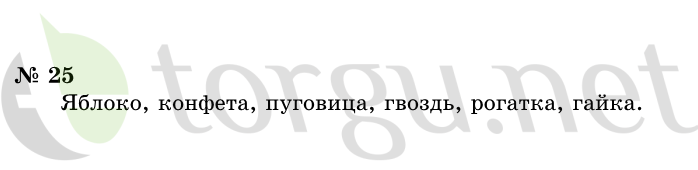 № 25
Яблоко, конфета, пуговица, гвоздь, рогатка, гайка.

torgu.net